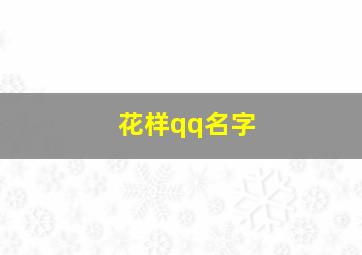 花样qq名字